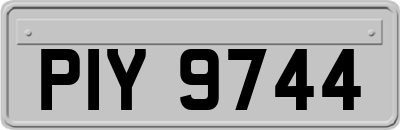 PIY 9744